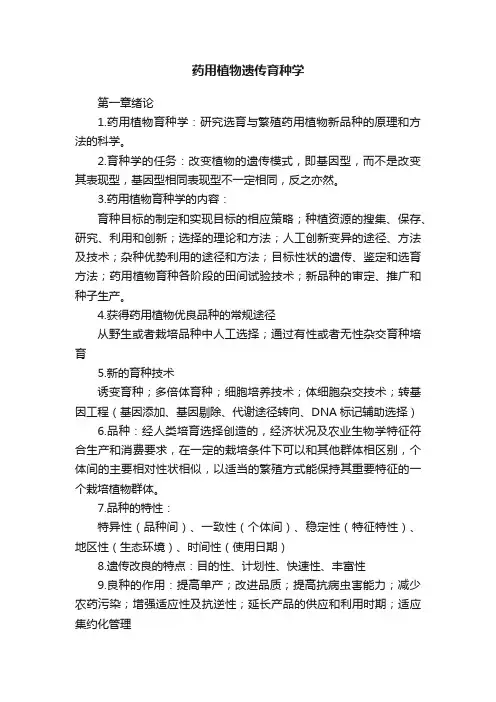 药用植物遗传育种学

第一章绪论

1.药用植物育种学：研究选育与繁殖药用植物新品种的原理和方法的科学。

2.育种学的任务：改变植物的遗传模式，即基因型，而不是改变其表现型，基因型相同表现型不一定相同，反之亦然。

3.药用植物育种学的内容：

育种目标的制定和实现目标的相应策略；种植资源的搜集、保存、研究、利用和创新；选择的理论和方法；人工创新变异的途径、方法及技术；杂种优势利用的途径和方法；目标性状的遗传、鉴定和选育方法；药用植物育种各阶段的田间试验技术；新品种的审定、推广和种子生产。

4.获得药用植物优良品种的常规途径

从野生或者栽培品种中人工选择；通过有性或者无性杂交育种培育

5.新的育种技术

诱变育种；多倍体育种；细胞培养技术；体细胞杂交技术；转基因工程（基因添加、基因剔除、代谢途径转向、DNA 标记辅助选择）

6.品种：经人类培育选择创造的，经济状况及农业生物学特征符合生产和消费要求，在一定的栽培条件下可以和其他群体相区别，个体间的主要相对性状相似，以适当的繁殖方式能保持其重要特征的一个栽培植物群体。

7.品种的特性：

特异性（品种间）、一致性（个体间）、稳定性（特征特性）、地区性（生态环境）、时间性（使用日期）

8.遗传改良的特点：目的性、计划性、快速性、丰富性

9.良种的作用：提高单产；改进品质；提高抗病虫害能力；减少农药污染；增强适应性及抗逆性；延长产品的供应和利用时期；适应集约化管理